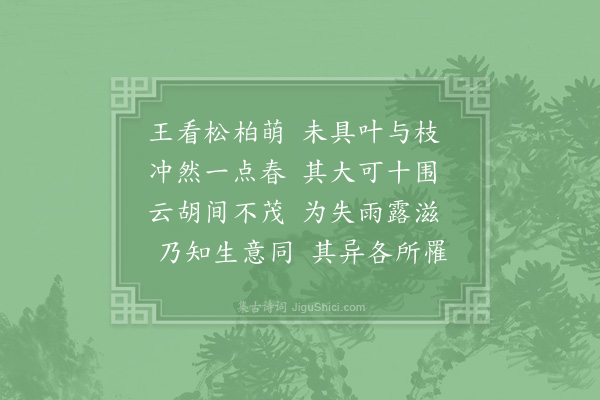 王看松柏萌 未具叶与枝
冲然一点春 其大可十围
云胡间不茂 为失雨露滋
乃知生意同 其异各所罹

集古诗词 JiguShici.com